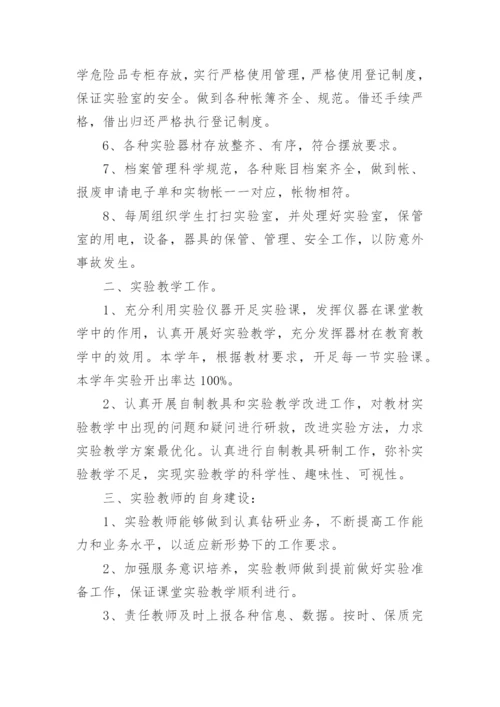 学危险品专柜存放，实行严格使用管理，严格使用登记制度，保证实验室的安全。做到各种帐簿齐全、规范。借还手续严格，借出归还严格执行登记制度。

6、各种实验器材存放整齐、有序，符合摆放要求。

7、档案管理科学规范，各种账目档案齐全，做到帐、报废申请电子单和实物帐一一对应，帐物相符。

8、每周组织学生打扫实验室，并处理好实验室，保管室的用电，设备，器具的保管、管理、安全工作，以防意外事故发生。

二、实验教学工作。

1、充分利用实验仪器开足实验课，发挥仪器在课堂教学中的作用，认真开展好实验教学，充分发挥器材在教育教学中的效用。本学年，根据教材要求，开足每一节实验课。本学年实验开出率达 100%。

2、认真开展自制教具和实验教学改进工作，对教材实验教学中出现的问题和疑问进行研救，改进实验方法，力求实验教学方案最优化。认真进行自制教具研制工作，弥补实验教学不足，实现实验教学的科学性、趣味性、可视性。

三、实验教师的自身建设：

1、实验教师能够做到认真钻研业务，不断提高工作能力和业务水平，以适应新形势下的工作要求。

2、加强服务意识培养，实验教师做到提前做好实验准备工作，保证课堂实验教学顺利进行。

3、责任教师及时上报各种信息、数据。按时、保质完